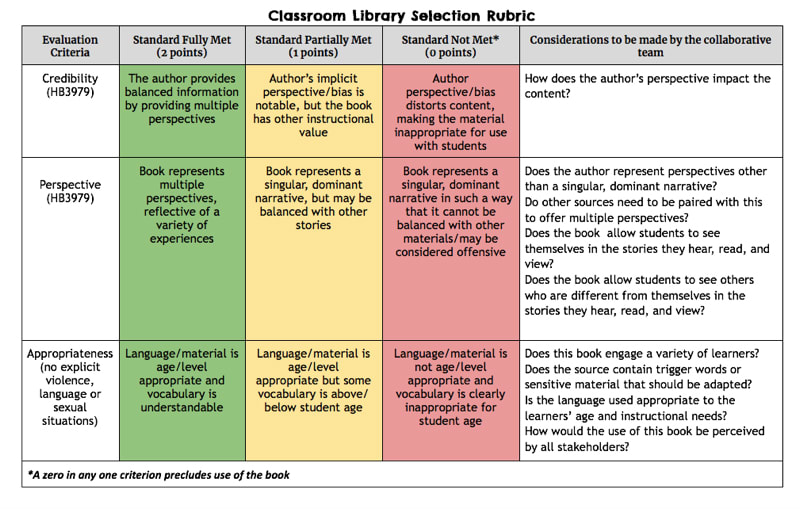 Classroom Library Selection Rubric

| Evaluation Criteria | Standard Fully Met (2 points) | Standard Partially Met (1 points) | Standard Not Met* (0 points) | Considerations to be made by the collaborative team |
|---|---|---|---|---|
| Credibility (HB3979) | The author provides balanced information by providing multiple perspectives | Author's implicit perspective/bias is notable, but the book has other instructional value | Author perspective/bias distorts content, making the material inappropriate for use with students | How does the author's perspective impact the content? |
| Perspective (HB3979) | Book represents multiple perspectives, reflective of a variety of experiences | Book represents a singular, dominant narrative, but may be balanced with other stories | Book represents a singular, dominant narrative in such a way that it cannot be balanced with other materials/may be considered offensive | Does the author represent perspectives other than a singular, dominant narrative? Do other sources need to be paired with this to offer multiple perspectives? Does the book allow students to see themselves in the stories they hear, read, and view? Does the book allow students to see others who are different from themselves in the stories they hear, read, and view? |
| Appropriateness (no explicit violence, language or sexual situations) | Language/material is age/level appropriate and vocabulary is understandable | Language/material is age/level appropriate but some vocabulary is above/ below student age | Language/material is not age/level appropriate and vocabulary is clearly inappropriate for student age | Does this book engage a variety of learners? Does the source contain trigger words or sensitive material that should be adapted? Is the language used appropriate to the learners' age and instructional needs? How would the use of this book be perceived by all stakeholders? |

*A zero in any one criterion precludes use of the book